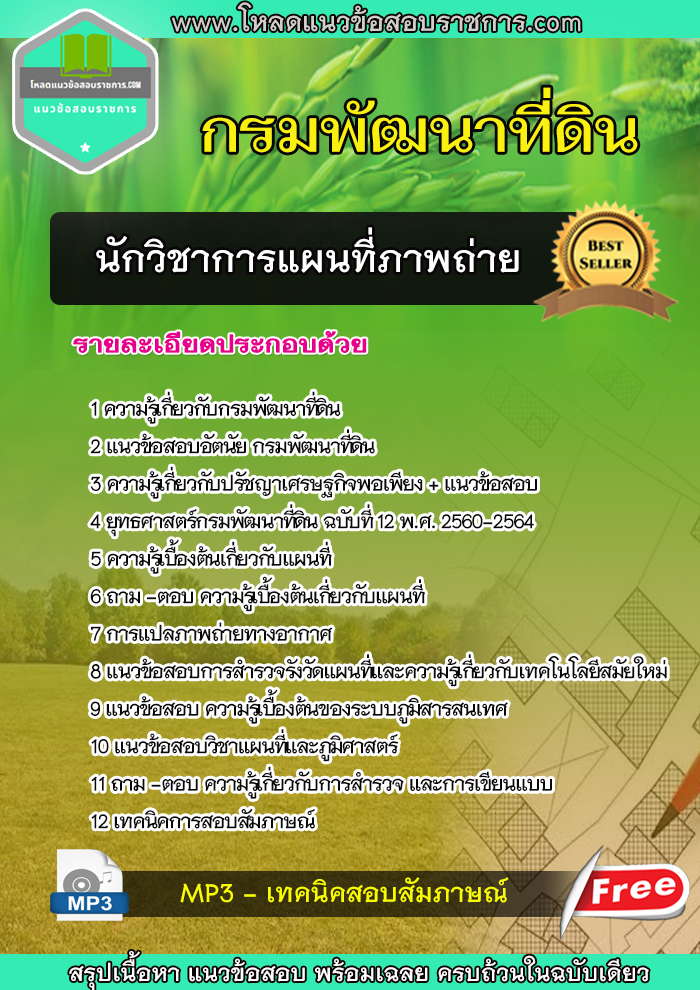 www.โหลดแนวข้อสอบราชการ.com

โหลดแนวข้อสอบราชการ.COM
แนวข้อสอบราชการ

กรมพัฒนาที่ดิน

นักวิชาการแผนที่ภาพถ่าย

BEST SELLER

รายละเอียดประกอบด้วย

1 ความรู้เกี่ยวกับกรมพัฒนาที่ดิน
2 แนวข้อสอบอัตนัย กรมพัฒนาที่ดิน
3 ความรู้เกี่ยวกับปรัชญาเศรษฐกิจพอเพียง + แนวข้อสอบ
4 ยุทธศาสตร์กรมพัฒนาที่ดิน ฉบับที่ 12 พ.ศ. 2560-2564
5 ความรู้เบื้องต้นเกี่ยวกับแผนที่
6 ถาม -ตอบ ความรู้เบื้องต้นเกี่ยวกับแผนที่
7 การแปลภาพถ่ายทางอากาศ
8 แนวข้อสอบการสำรวจรังวัดแผนที่และความรู้เกี่ยวกับเทคโนโลยีสมัยใหม่
9 แนวข้อสอบ ความรู้เบื้องต้นของระบบภูมิสารสนเทศ
10 แนวข้อสอบวิชาแผนที่และภูมิศาสตร์
11 ถาม -ตอบ ความรู้เกี่ยวกับการสำรวจ และการเขียนแบบ
12 เทคนิคการสอบสัมภาษณ์

MP3

MP3 - เทคนิคสอบสัมภาษณ์

Free

สรุปเนื้อหา แนวข้อสอบ พร้อมเฉลย ครบถ้วนในฉบับเดียว